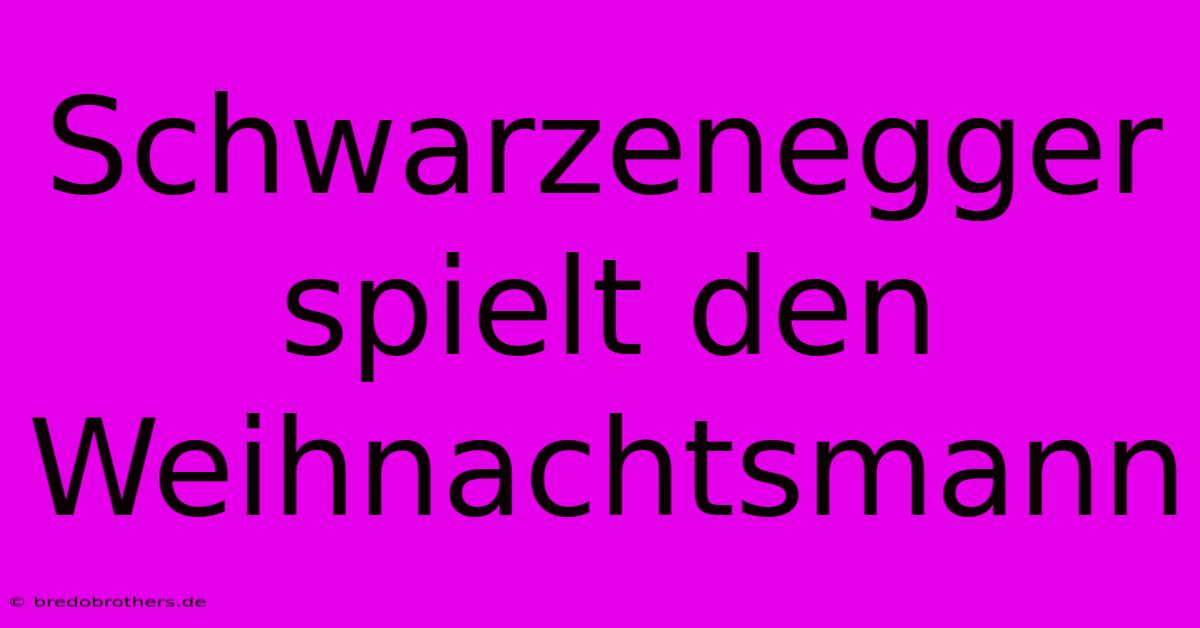 Schwarzenegger spielt den Weihnachtsmann

© bredobrothers.de